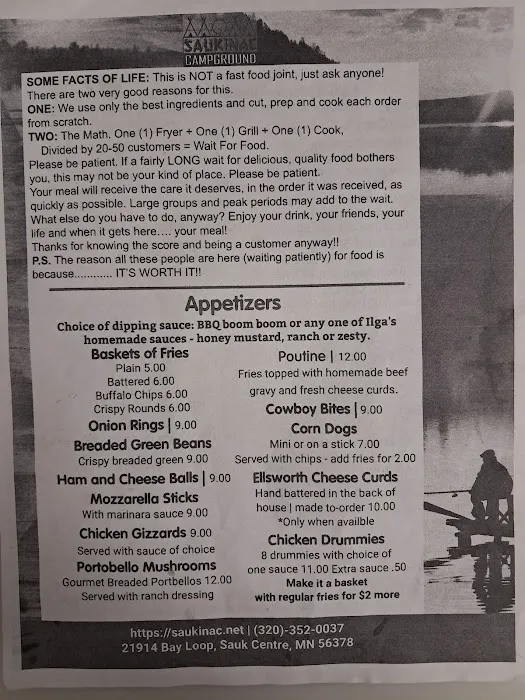 SAUKINAC CAMPGROUND

SOME FACTS OF LIFE: This is NOT a fast food joint, just ask anyone! There are two very good reasons for this.
ONE: We use only the best ingredients and cut, prep and cook each order from scratch.
TWO: The Math. One (1) Fryer + One (1) Grill + One (1) Cook, Divided by 20-50 customers = Wait For Food.
Please be patient. If a fairly LONG wait for delicious, quality food bothers you, this may not be your kind of place. Please be patient.
Your meal will receive the care it deserves, in the order it was received, as quickly as possible. Large groups and peak periods may add to the wait. What else do you have to do, anyway? Enjoy your drink, your friends, your life and when it gets here.... your meal!
Thanks for knowing the score and being a customer anyway!!
P.S. The reason all these people are here (waiting patiently) for food is because............ IT'S WORTH IT!!

Appetizers

Choice of dipping sauce: BBQ boom boom or any one of Ilga's homemade sauces - honey mustard, ranch or zesty.

Baskets of Fries
Plain 5.00
Battered 6.00
Buffalo Chips 6.00
Crispy Rounds 6.00

Onion Rings | 9.00

Breaded Green Beans
Crispy breaded green 9.00

Ham and Cheese Balls | 9.00

Mozzarella Sticks
With marinara sauce 9.00

Chicken Gizzards 9.00
Served with sauce of choice

Portobello Mushrooms
Gourmet Breaded Portbellos 12.00
Served with ranch dressing

Poutine | 12.00
Fries topped with homemade beef gravy and fresh cheese curds.

Cowboy Bites | 9.00

Corn Dogs
Mini or on a stick 7.00
Served with chips - add fries for 2.00

Ellsworth Cheese Curds
Hand battered in the back of house | made to-order 10.00
*Only when availble

Chicken Drummies
8 drummies with choice of one sauce 11.00 Extra sauce .50
Make it a basket with regular fries for $2 more

https://saukinac.net | (320)-352-0037
21914 Bay Loop, Sauk Centre, MN 56378